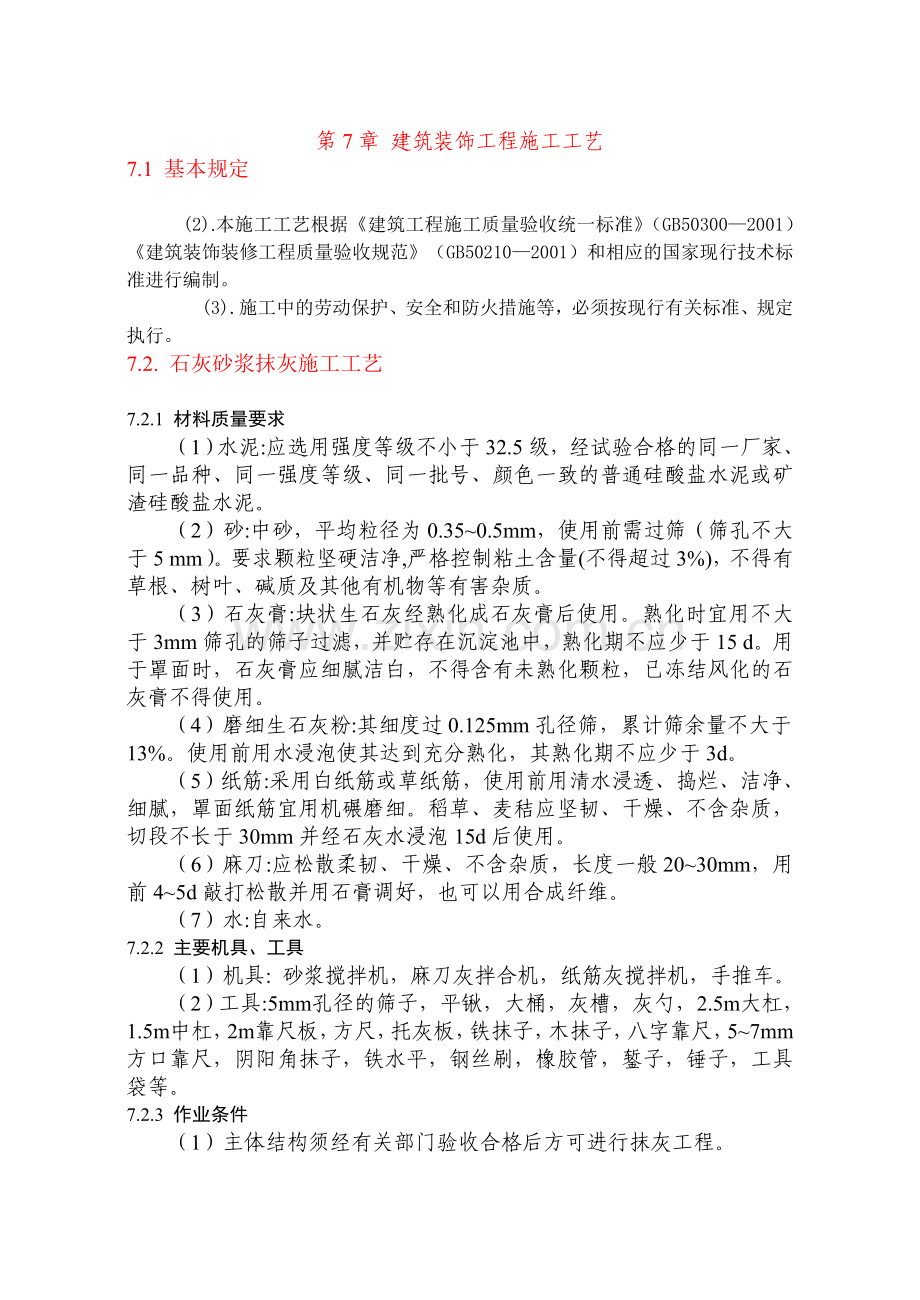 第7章 建筑装饰工程施工工艺

7.1 基本规定

(2).本施工工艺根据《建筑工程施工质量验收统一标准》(GB50300—2001)《建筑装饰装修工程质量验收规范》(GB50210—2001)和相应的国家现行技术标准进行编制。

(3).施工中的劳动保护、安全和防火措施等,必须按现行有关标准、规定执行。

7.2. 石灰砂浆抹灰施工工艺

7.2.1 材料质量要求

(1)水泥:应选用强度等级不小于32.5级,经试验合格的同一厂家、同一品种、同一强度等级、同一批号、颜色一致的普通硅酸盐水泥或矿渣硅酸盐水泥。

(2)砂:中砂,平均粒径为0.35~0.5mm,使用前需过筛(筛孔不大于5 mm)。要求颗粒坚硬洁净,严格控制粘土含量(不得超过3%),不得有草根、树叶、碱质及其他有机物等有害杂质。

(3)石灰膏:块状生石灰经熟化成石灰膏后使用。熟化时宜用不大于3mm筛孔的筛子过滤,并贮存在沉淀池中,熟化期不应少于15 d。用于罩面时,石灰膏应细腻洁白,不得含有未熟化颗粒,已冻结风化的石灰膏不得使用。

(4)磨细生石灰粉:其细度过0.125mm孔径筛,累计筛余量不大于13%。使用前用水浸泡使其达到充分熟化,其熟化期不应少于3d。

(5)纸筋:采用白纸筋或草纸筋,使用前用清水浸透、捣烂、洁净、细腻,罩面纸筋宜用机碾磨细。稻草、麦秸应坚韧、干燥、不含杂质,切段不长于30mm并经石灰水浸泡15d后使用。

(6)麻刀:应松散柔韧、干燥、不含杂质,长度一般20~30mm,用前4~5d敲打松散并用石膏调好,也可以用合成纤维。

(7)水:自来水。

7.2.2 主要机具、工具

(1)机具:砂浆搅拌机,麻刀灰拌合机,纸筋灰搅拌机,手推车。

(2)工具:5mm孔径的筛子,平锹,大桶,灰槽,灰勺,2.5m大杠,1.5m中杠,2m靠尺板,方尺,托灰板,铁抹子,木抹子,八字靠尺,5~7mm方口靠尺,阴阳角抹子,铁水平,钢丝刷,橡胶管,錾子,锤子,工具袋等。

7.2.3 作业条件

(1)主体结构须经有关部门验收合格后方可进行抹灰工程。